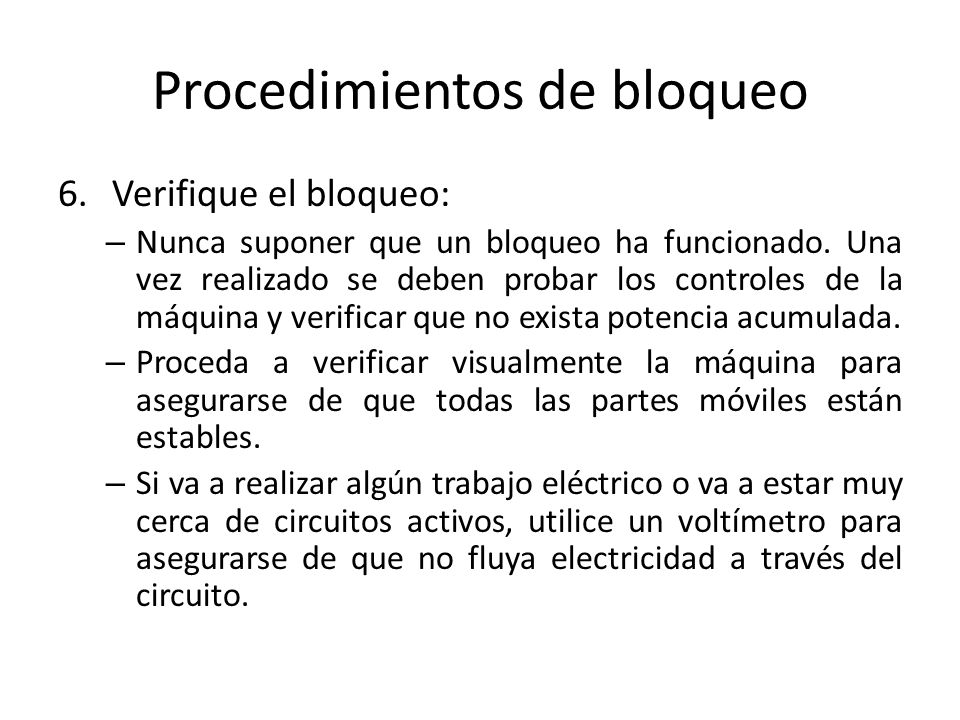 Procedimientos de bloqueo

6. Verifique el bloqueo:

– Nunca suponer que un bloqueo ha funcionado. Una vez realizado se deben probar los controles de la máquina y verificar que no exista potencia acumulada.

– Proceda a verificar visualmente la máquina para asegurarse de que todas las partes móviles están estables.

– Si va a realizar algún trabajo eléctrico o va a estar muy cerca de circuitos activos, utilice un voltímetro para asegurarse de que no fluya electricidad a través del circuito.